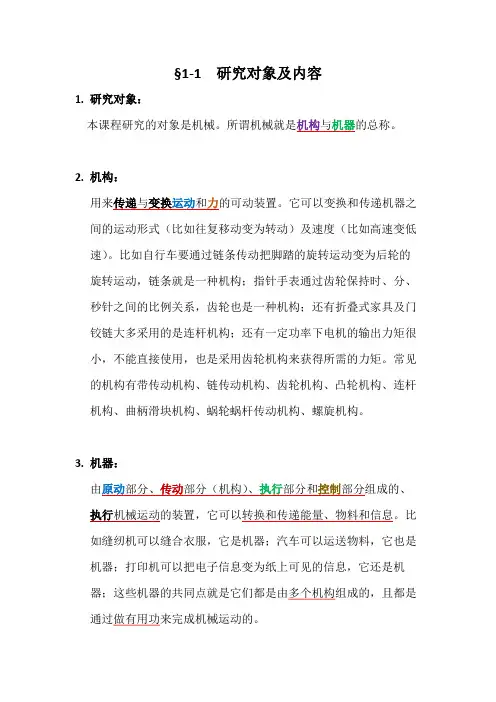 §1-1　研究对象及内容

1. 研究对象：

本课程研究的对象是机械。所谓机械就是机构与机器的总称。

2. 机构：

用来传递与变换运动和力的可动装置。它可以变换和传递机器之间的运动形式（比如往复移动变为转动）及速度（比如高速变低速）。比如自行车要通过链条传动把脚踏的旋转运动变为后轮的旋转运动，链条就是一种机构；指针手表通过齿轮保持时、分、秒针之间的比例关系，齿轮也是一种机构；还有折叠式家具及门铰链大多采用的是连杆机构；还有一定功率下电机的输出力矩很小，不能直接使用，也是采用齿轮机构来获得所需的力矩。常见的机构有带传动机构、链传动机构、齿轮机构、凸轮机构、连杆机构、曲柄滑块机构、蜗轮蜗杆传动机构、螺旋机构。

3. 机器：

由原动部分、传动部分（机构）、执行部分和控制部分组成的、执行机械运动的装置，它可以转换和传递能量、物料和信息。比如缝纫机可以缝合衣服，它是机器；汽车可以运送物料，它也是机器；打印机可以把电子信息变为纸上可见的信息，它还是机器；这些机器的共同点就是它们都是由多个机构组成的，且都是通过做有用功来完成机械运动的。